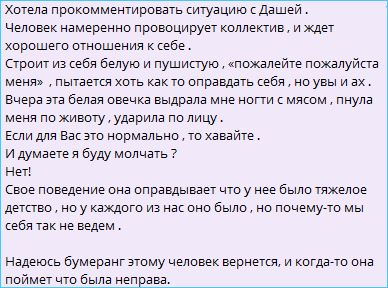 Хотела прокомментировать ситуацию с Дашей .
Человек намеренно провоцирует коллектив , и ждет хорошего отношения к себе .
Строит из себя белую и пушистую , «пожалейте пожалуйста меня» , пытается хоть как то оправдать себя , но увы и ах .
Вчера эта белая овечка выдрала мне ногти с мясом , пнула меня по животу , ударила по лицу .
Если для Вас это нормально , то хавайте .
И думаете я буду молчать ?
Нет!
Свое поведение она оправдывает что у нее было тяжелое детство , но у каждого из нас оно было , но почему-то мы себя так не ведем .

Надеюсь бумеранг этому человек вернется, и когда-то она поймет что была неправа.